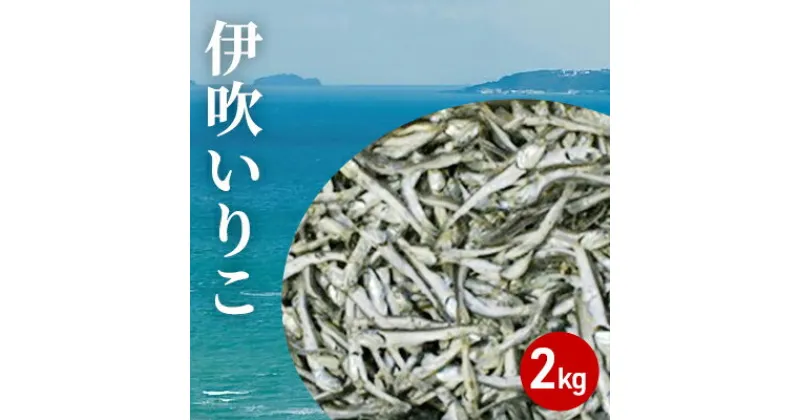 伊吹いりこ

2kg